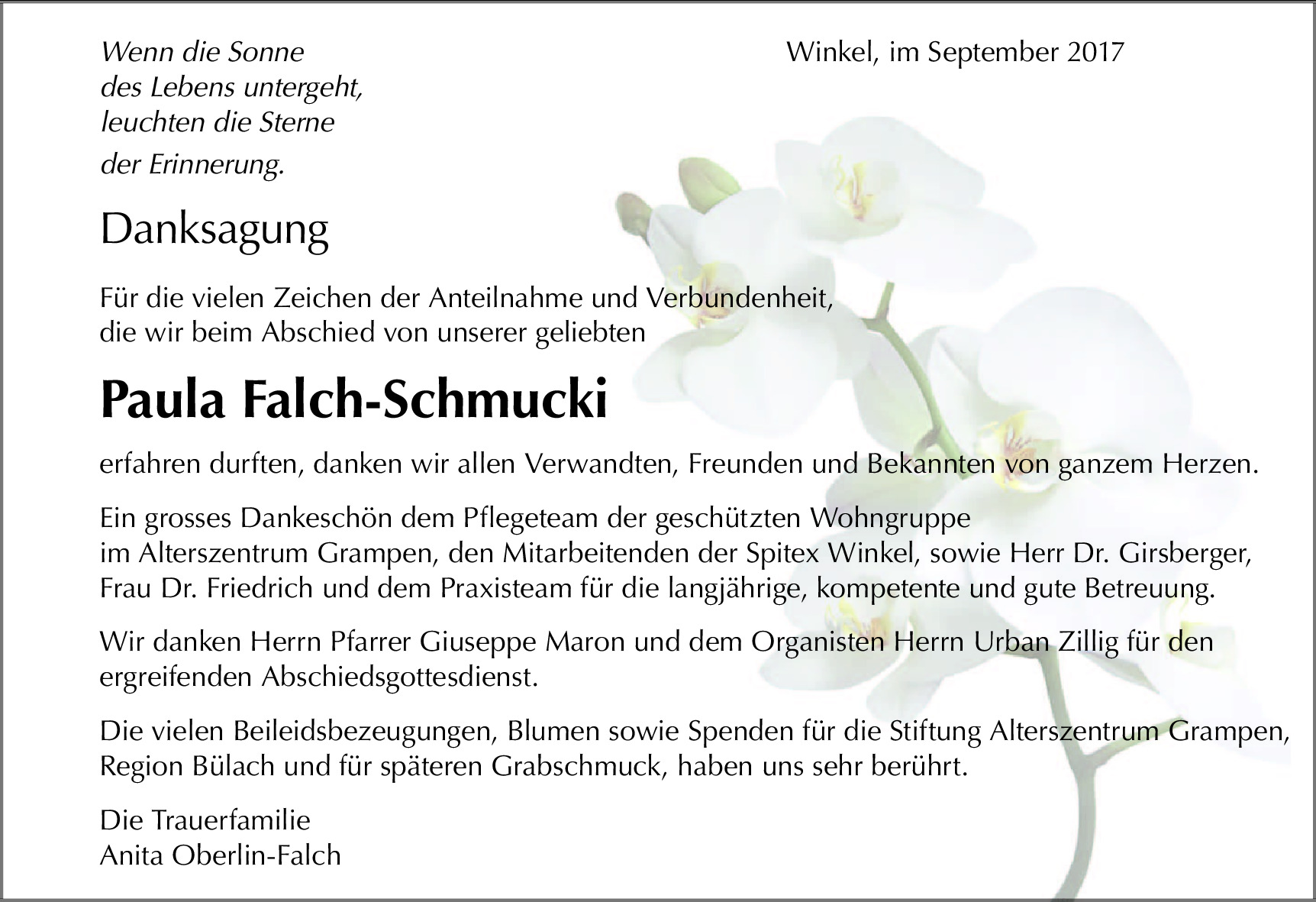 Wenn die Sonne
des Lebens untergeht,
leuchten die Sterne
der Erinnerung.

Winkel, im September 2017

Danksagung

Für die vielen Zeichen der Anteilnahme und Verbundenheit,
die wir beim Abschied von unserer geliebten

Paula Falch-Schmucki

erfahren durften, danken wir allen Verwandten, Freunden und Bekannten von ganzem Herzen.

Ein grosses Dankeschön dem Pflegeteam der geschützten Wohngruppe
im Alterszentrum Grampen, den Mitarbeitenden der Spitex Winkel, sowie Herr Dr. Girsberger,
Frau Dr. Friedrich und dem Praxisteam für die langjährige, kompetente und gute Betreuung.

Wir danken Herrn Pfarrer Giuseppe Maron und dem Organisten Herrn Urban Zillig für den
ergreifenden Abschiedsgottesdienst.

Die vielen Beileidsbezeugungen, Blumen sowie Spenden für die Stiftung Alterszentrum Grampen,
Region Bülach und für späteren Grabschmuck, haben uns sehr berührt.

Die Trauerfamilie
Anita Oberlin-Falch